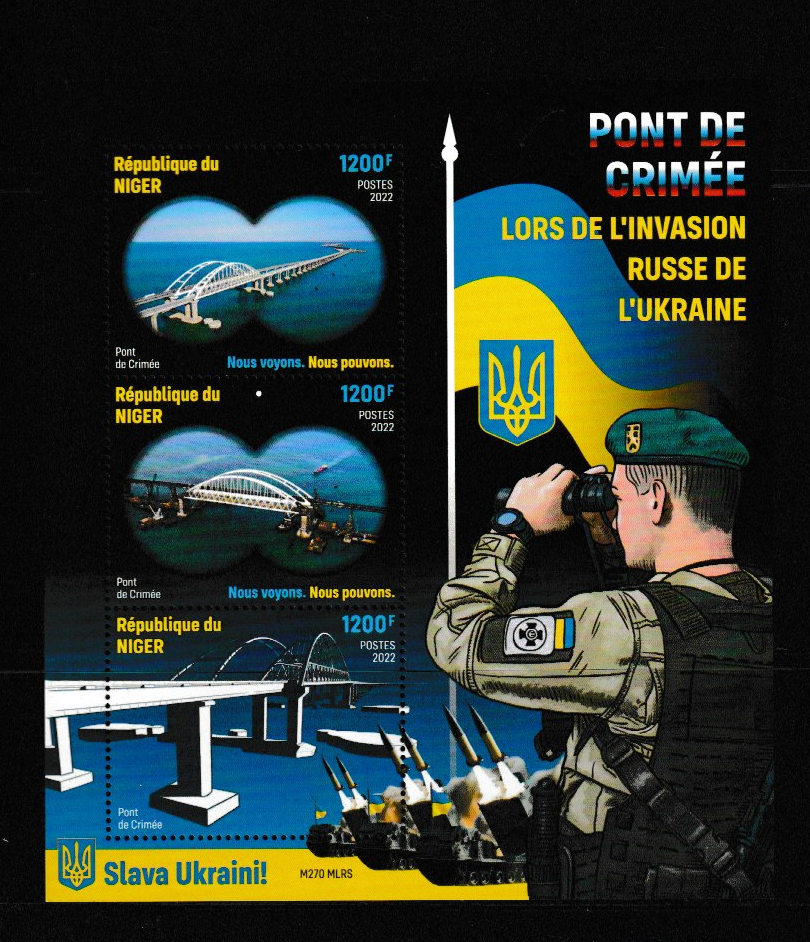 PONT DE CRIMÉE

LORS DE L'INVASION RUSSE DE L'UKRAINE

République du NIGER

1200F

POSTES 2022

Pont de Crimée

Nous voyons. Nous pouvons.

République du NIGER

1200F

POSTES 2022

Pont de Crimée

Nous voyons. Nous pouvons.

République du NIGER

1200F

POSTES 2022

Pont de Crimée

Slava Ukraini!

M270 MLRS